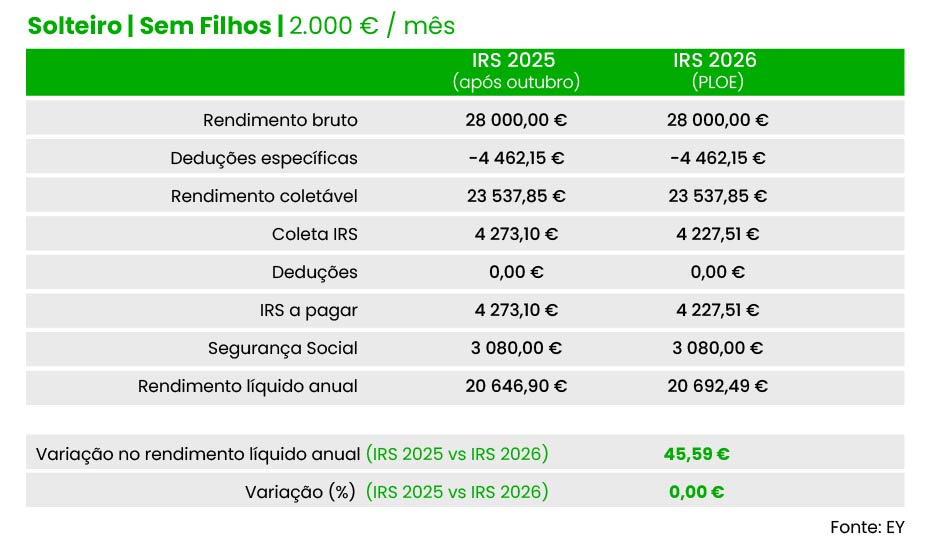 Solteiro | Sem Filhos | 2.000 € / mês

| | IRS 2025 (após outubro) | IRS 2026 (PLOE) |
|---|---|---|
| Rendimento bruto | 28 000,00 € | 28 000,00 € |
| Deduções específicas | -4 462,15 € | -4 462,15 € |
| Rendimento coletável | 23 537,85 € | 23 537,85 € |
| Coleta IRS | 4 273,10 € | 4 227,51 € |
| Deduções | 0,00 € | 0,00 € |
| IRS a pagar | 4 273,10 € | 4 227,51 € |
| Segurança Social | 3 080,00 € | 3 080,00 € |
| Rendimento líquido anual | 20 646,90 € | 20 692,49 € |

| | |
|---|---|
| Variação no rendimento líquido anual (IRS 2025 vs IRS 2026) | 45,59 € |
| Variação (%) (IRS 2025 vs IRS 2026) | 0,00 € |

Fonte: EY